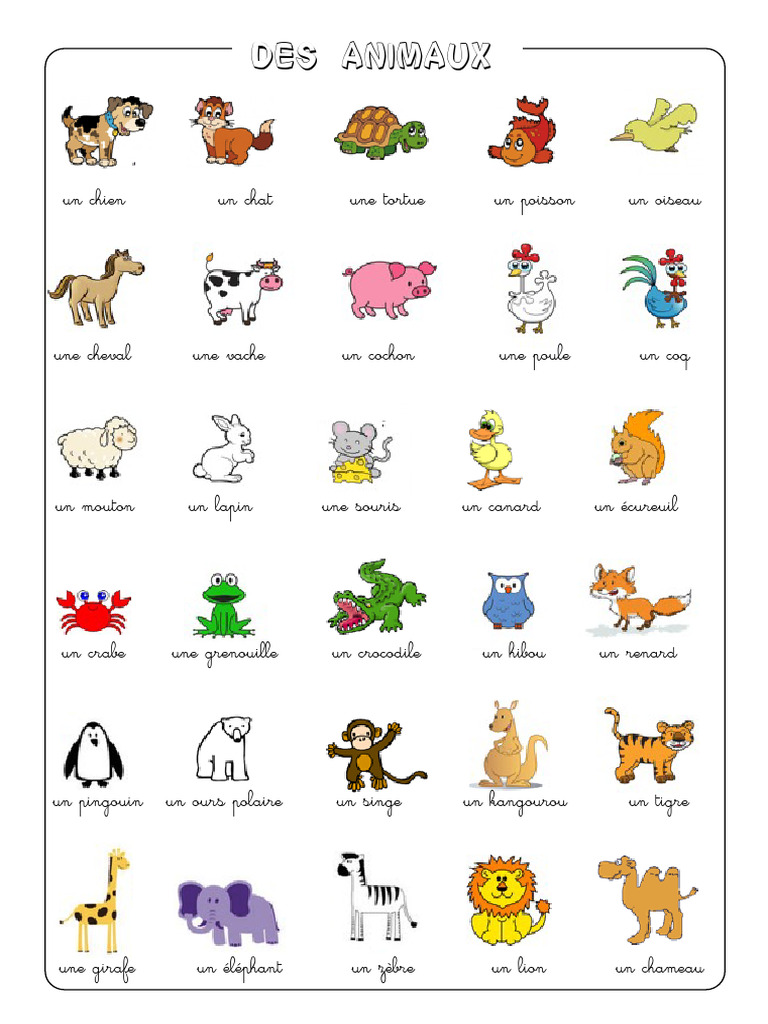 DES ANIMAUX

un chien
un chat
une tortue
un poisson
un oiseau

une cheval
une vache
un cochon
une poule
un coq

un mouton
un lapin
une souris
un canard
un écureuil

un crabe
une grenouille
un crocodile
un hibou
un renard

un pingouin
un ours polaire
un singe
un kangourou
un tigre

une girafe
un éléphant
un zèbre
un lion
un chameau